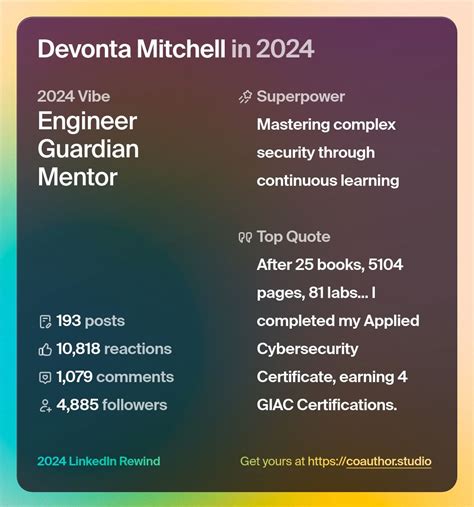 Devonta Mitchell in 2024

2024 Vibe

Engineer
Guardian
Mentor

193 posts
10,818 reactions
1,079 comments
4,885 followers

Superpower

Mastering complex security through continuous learning

Top Quote

After 25 books, 5104 pages, 81 labs... I completed my Applied Cybersecurity Certificate, earning 4 GIAC Certifications.

2024 LinkedIn Rewind

Get yours at https://coauthor.studio